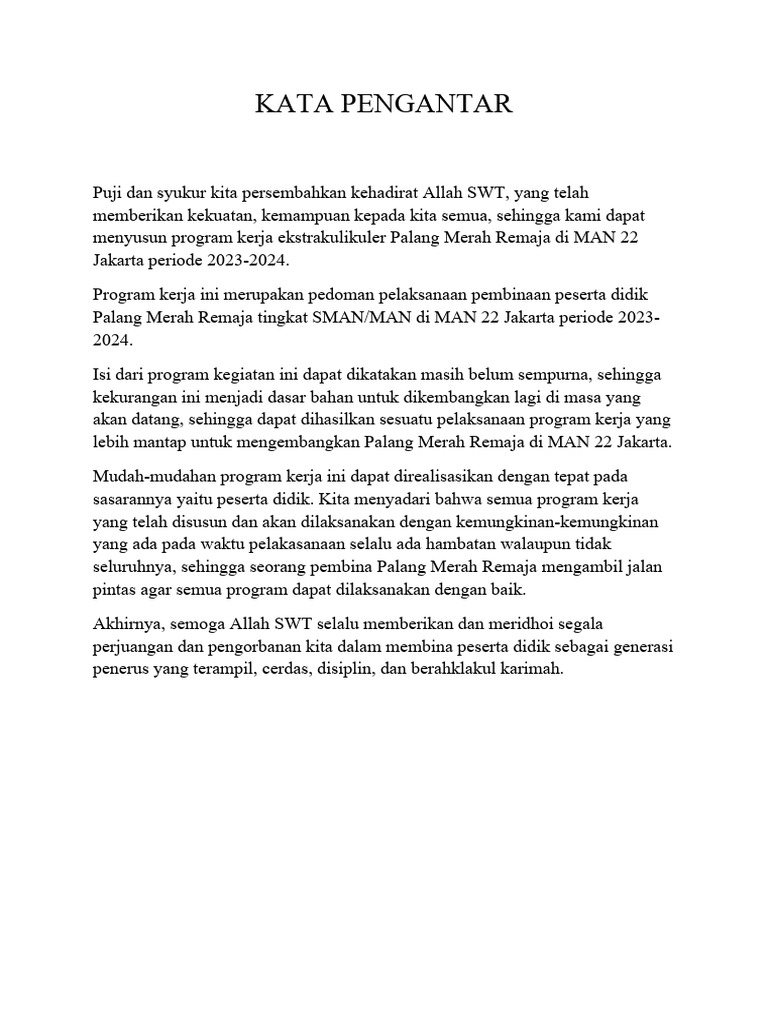 KATA PENGANTAR

Puji dan syukur kita persembahkan kehadirat Allah SWT, yang telah memberikan kekuatan, kemampuan kepada kita semua, sehingga kami dapat menyusun program kerja ekstrakulikuler Palang Merah Remaja di MAN 22 Jakarta periode 2023-2024.

Program kerja ini merupakan pedoman pelaksanaan pembinaan peserta didik Palang Merah Remaja tingkat SMAN/MAN di MAN 22 Jakarta periode 2023-2024.

Isi dari program kegiatan ini dapat dikatakan masih belum sempurna, sehingga kekurangan ini menjadi dasar bahan untuk dikembangkan lagi di masa yang akan datang, sehingga dapat dihasilkan sesuatu pelaksanaan program kerja yang lebih mantap untuk mengembangkan Palang Merah Remaja di MAN 22 Jakarta.

Mudah-mudahan program kerja ini dapat direalisasikan dengan tepat pada sasarannya yaitu peserta didik. Kita menyadari bahwa semua program kerja yang telah disusun dan akan dilaksanakan dengan kemungkinan-kemungkinan yang ada pada waktu pelakasanaan selalu ada hambatan walaupun tidak seluruhnya, sehingga seorang pembina Palang Merah Remaja mengambil jalan pintas agar semua program dapat dilaksanakan dengan baik.

Akhirnya, semoga Allah SWT selalu memberikan dan meridhoi segala perjuangan dan pengorbanan kita dalam membina peserta didik sebagai generasi penerus yang terampil, cerdas, disiplin, dan berahklakul karimah.